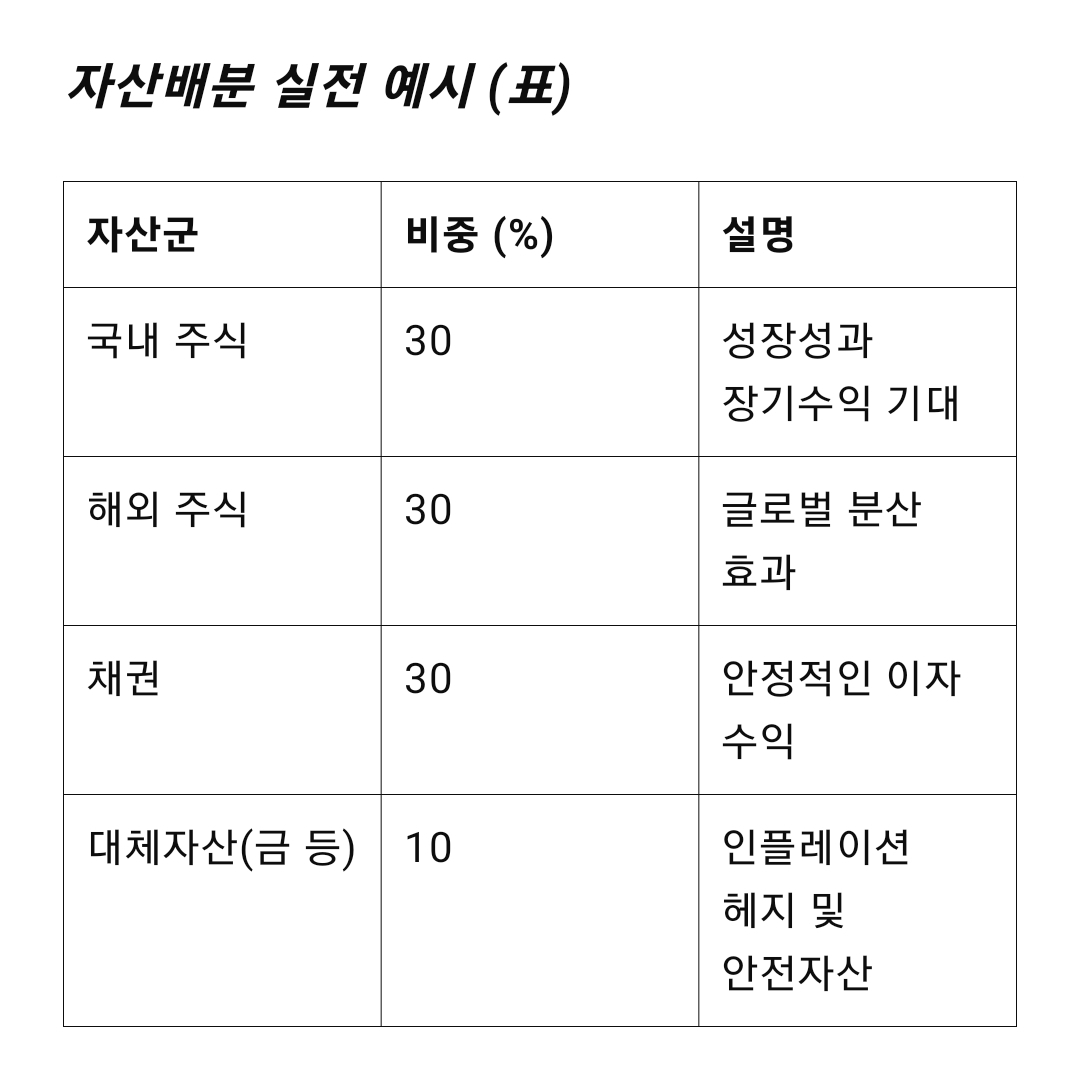 자산배분 실전 예시 (표)

| 자산군 | 비중 (%) | 설명 |
|---|---|---|
| 국내 주식 | 30 | 성장성과 장기수익 기대 |
| 해외 주식 | 30 | 글로벌 분산 효과 |
| 채권 | 30 | 안정적인 이자 수익 |
| 대체자산(금 등) | 10 | 인플레이션 헤지 및 안전자산 |